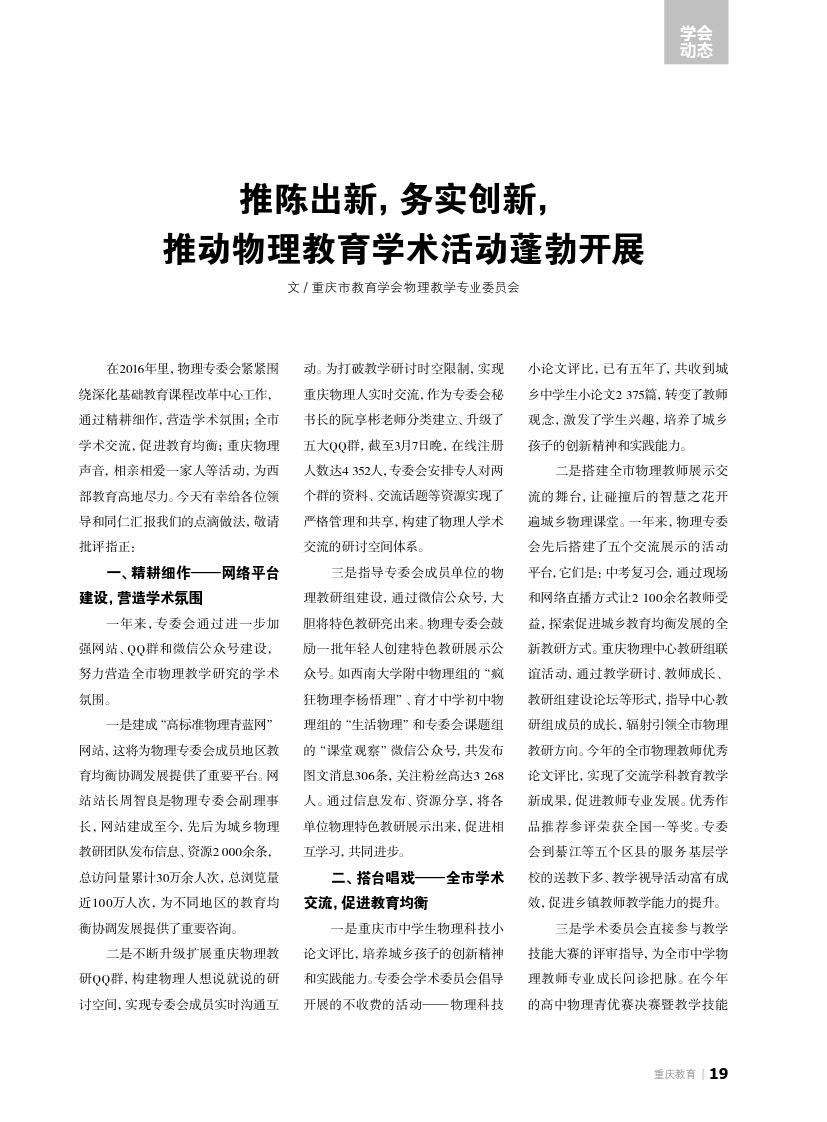 学会动态

推陈出新，务实创新，
推动物理教育学术活动蓬勃开展

文 / 重庆市教育学会物理教学专业委员会

在2016年里，物理专委会紧紧围绕深化基础教育课程改革中心工作，通过精耕细作，营造学术氛围；全市学术交流，促进教育均衡；重庆物理声音，相亲相爱一家人等活动，为西部教育高地尽力。今天有幸给各位领导和同仁汇报我们的点滴做法，敬请批评指正：

一、精耕细作——网络平台建设，营造学术氛围

一年来，专委会通过进一步加强网站、QQ群和微信公众号建设，努力营造全市物理教学研究的学术氛围。

一是建成“高标准物理青蓝网”网站，这将为物理专委会成员地区教育均衡协调发展提供了重要平台。网站站长周智良是物理专委会副理事长，网站建成至今，先后为城乡物理教研团队发布信息、资源2 000余条，总访问量累计30万余人次，总浏览量近100万人次，为不同地区的教育均衡协调发展提供了重要咨询。

二是不断升级扩展重庆物理教研QQ群，构建物理人想说就说的研讨空间，实现专委会成员实时沟通互动。为打破教学研讨时空限制，实现重庆物理人实时交流，作为专委会秘书长的阮享彬老师分类建立、升级了五大QQ群，截至3月7日晚，在线注册人数达4 352人，专委会安排专人对两个群的资料、交流话题等资源实现了严格管理和共享，构建了物理人学术交流的研讨空间体系。

三是指导专委会成员单位的物理教研组建设，通过微信公众号，大胆将特色教研亮出来。物理专委会鼓励一批年轻人创建特色教研展示公众号。如西南大学附中物理组的“疯狂物理李杨悟理”、育才中学初中物理组的“生活物理”和专委会课题组的“课堂观察”微信公众号，共发布图文消息306条，关注粉丝高达3 268人。通过信息发布、资源分享，将各单位物理特色教研展示出来，促进相互学习，共同进步。

二、搭台唱戏——全市学术交流，促进教育均衡

一是重庆市中学生物理科技小论文评比，培养城乡孩子的创新精神和实践能力。专委会学术委员会倡导开展的不收费的活动——物理科技小论文评比，已有五年了，共收到城乡中学生小论文2 375篇，转变了教师观念，激发了学生兴趣，培养了城乡孩子的创新精神和实践能力。

二是搭建全市物理教师展示交流的舞台，让碰撞后的智慧之花开遍城乡物理课堂。一年来，物理专委会先后搭建了五个交流展示的活动平台，它们是：中考复习会，通过现场和网络直播方式让2 100余名教师受益，探索促进城乡教育均衡发展的全新教研方式。重庆物理中心教研组联谊活动，通过教学研讨、教师成长、教研组建设论坛等形式，指导中心教研组成员的成长，辐射引领全市物理教研方向。今年的全市物理教师优秀论文评比，实现了交流学科教育教学新成果，促进教师专业发展。优秀作品推荐参评荣获全国一等奖。专委会到綦江等五个区县的服务基层学校的送教下乡、教学视导活动富有成效，促进乡镇教师教学能力的提升。

三是学术委员会直接参与教学技能大赛的评审指导，为全市中学物理教师专业成长问诊把脉。在今年的高中物理青优赛决赛暨教学技能

重庆教育 | 19